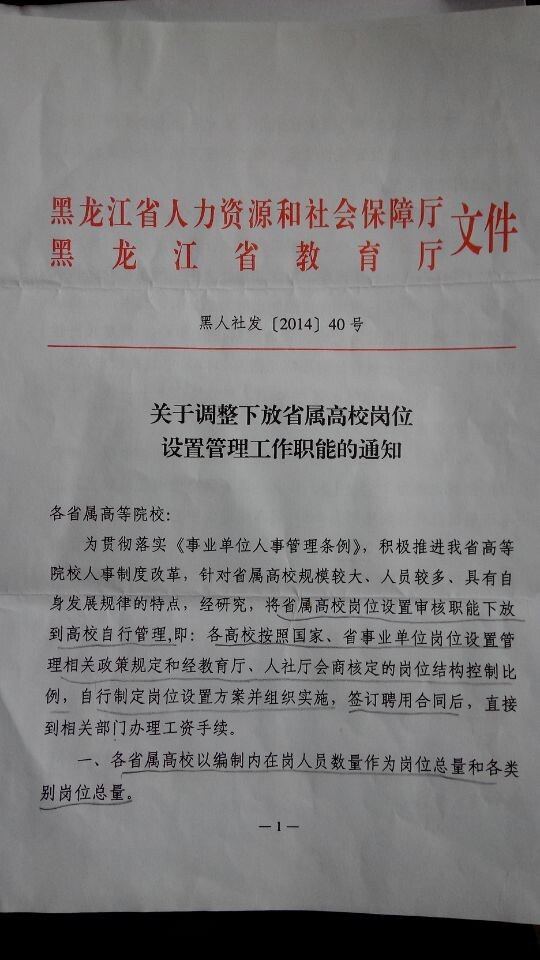 黑龙江省人力资源和社会保障厅
黑龙江省教育厅
文件

黑人社发〔2014〕40号

关于调整下放省属高校岗位设置管理工作职能的通知

各省属高等院校：

为贯彻落实《事业单位人事管理条例》，积极推进我省高等院校人事制度改革，针对省属高校规模较大、人员较多、具有自身发展规律的特点，经研究，将省属高校岗位设置审核职能下放到高校自行管理，即：各高校按照国家、省事业单位岗位设置管理相关政策规定和经教育厅、人社厅会商核定的岗位结构控制比例，自行制定岗位设置方案并组织实施，签订聘用合同后，直接到相关部门办理工资手续。

一、各省属高校以编制内在岗人员数量作为岗位总量和各类别岗位总量。

—1—